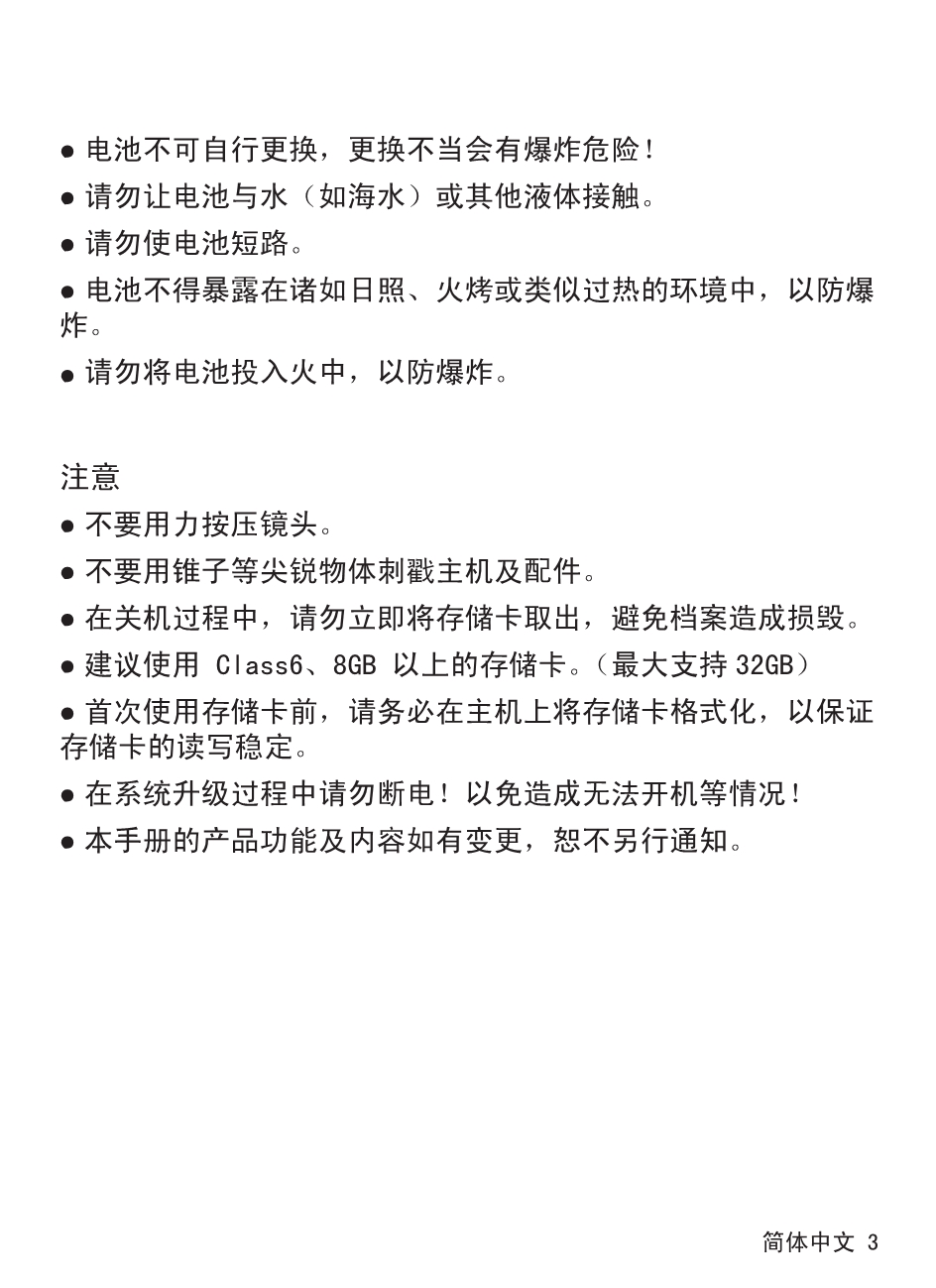 ● 电池不可自行更换，更换不当会有爆炸危险！

● 请勿让电池与水（如海水）或其他液体接触。

● 请勿使电池短路。

● 电池不得暴露在诸如日照、火烤或类似过热的环境中，以防爆炸。

● 请勿将电池投入火中，以防爆炸。

注意

● 不要用力按压镜头。

● 不要用锥子等尖锐物体刺戳主机及配件。

● 在关机过程中，请勿立即将存储卡取出，避免档案造成损毁。

● 建议使用 Class6、8GB 以上的存储卡。（最大支持 32GB）

● 首次使用存储卡前，请务必在主机上将存储卡格式化，以保证存储卡的读写稳定。

● 在系统升级过程中请勿断电！以免造成无法开机等情况！

● 本手册的产品功能及内容如有变更，恕不另行通知。

简体中文 3